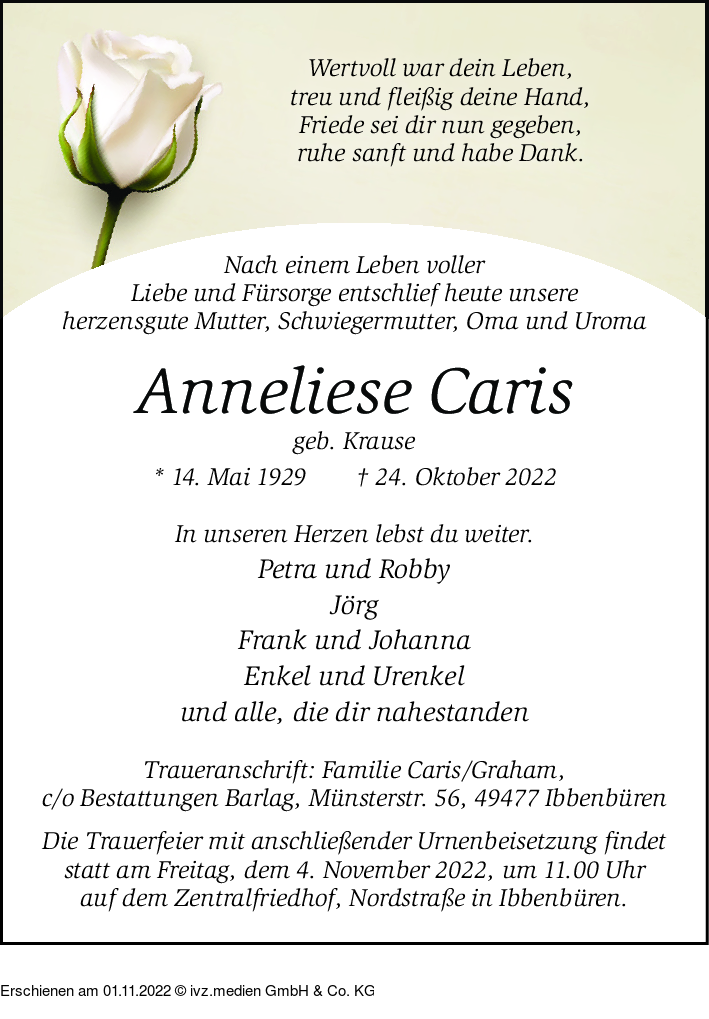 Wertvoll war dein Leben,
treu und fleißig deine Hand,
Friede sei dir nun gegeben,
ruhe sanft und habe Dank.

Nach einem Leben voller
Liebe und Fürsorge entschlief heute unsere
herzensgute Mutter, Schwiegermutter, Oma und Uroma

Anneliese Caris

geb. Krause

* 14. Mai 1929 † 24. Oktober 2022

In unseren Herzen lebst du weiter.
Petra und Robby
Jörg
Frank und Johanna
Enkel und Urenkel
und alle, die dir nahestanden

Traueranschrift: Familie Caris/Graham,
c/o Bestattungen Barlag, Münsterstr. 56, 49477 Ibbenbüren

Die Trauerfeier mit anschließender Urnenbeisetzung findet statt am Freitag, dem 4. November 2022, um 11.00 Uhr auf dem Zentralfriedhof, Nordstraße in Ibbenbüren.

Erschienen am 01.11.2022 © ivz.medien GmbH & Co. KG